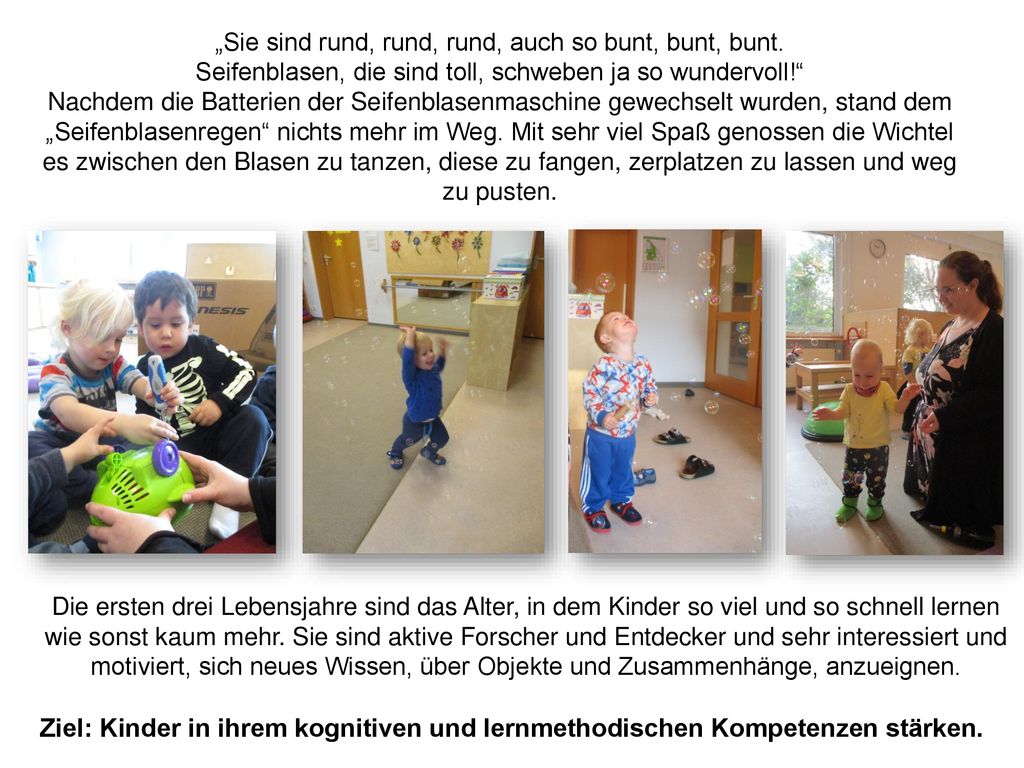 „Sie sind rund, rund, rund, auch so bunt, bunt, bunt.
Seifenblasen, die sind toll, schweben ja so wundervoll!“
Nachdem die Batterien der Seifenblasenmaschine gewechselt wurden, stand dem „Seifenblasenregen“ nichts mehr im Weg. Mit sehr viel Spaß genossen die Wichtel es zwischen den Blasen zu tanzen, diese zu fangen, zerplatzen zu lassen und weg zu pusten.

NESIS

Die ersten drei Lebensjahre sind das Alter, in dem Kinder so viel und so schnell lernen wie sonst kaum mehr. Sie sind aktive Forscher und Entdecker und sehr interessiert und motiviert, sich neues Wissen, über Objekte und Zusammenhänge, anzueignen.

Ziel: Kinder in ihrem kognitiven und lernmethodischen Kompetenzen stärken.